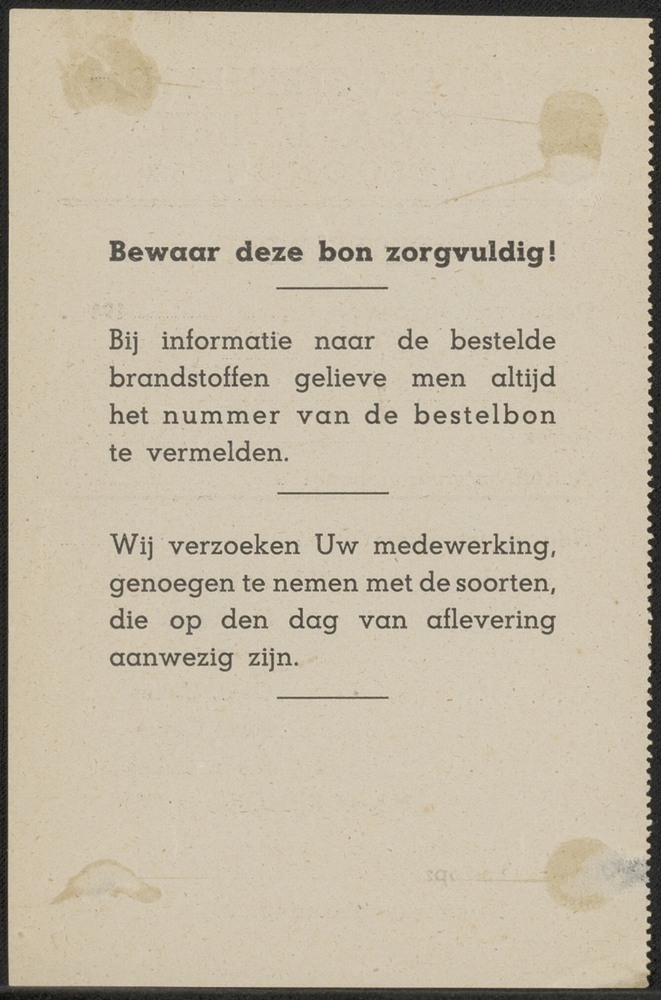 Bewaar deze bon zorgvuldig!

Bij informatie naar de bestelde brandstoffen gelieve men altijd het nummer van de bestelbon te vermelden.

Wij verzoeken Uw medewerking, genoegen te nemen met de soorten, die op den dag van aflevering aanwezig zijn.